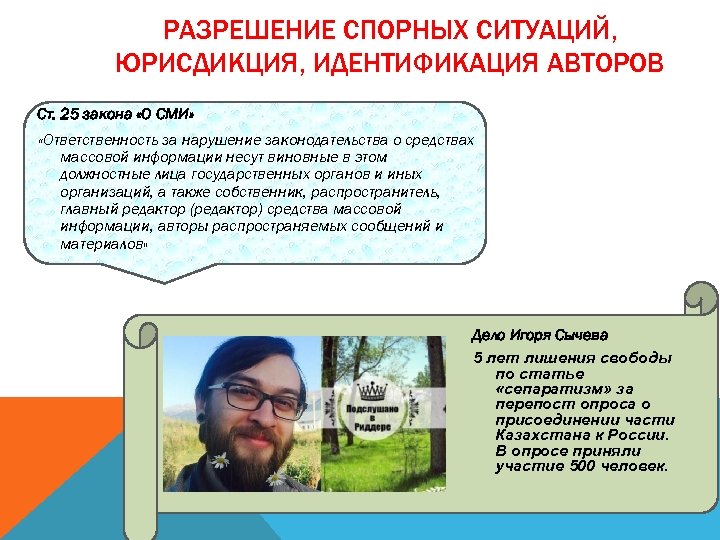 РАЗРЕШЕНИЕ СПОРНЫХ СИТУАЦИЙ, ЮРИСДИКЦИЯ, ИДЕНТИФИКАЦИЯ АВТОРОВ

Ст. 25 закона «О СМИ»

«Ответственность за нарушение законодательства о средствах массовой информации несут виновные в этом должностные лица государственных органов и иных организаций, а также собственник, распространитель, главный редактор (редактор) средства массовой информации, авторы распространяемых сообщений и материалов»

Подслушано в Риддере

Дело Игоря Сычева

5 лет лишения свободы по статье «сепаратизм» за перепост опроса о присоединении части Казахстана к России. В опросе приняли участие 500 человек.